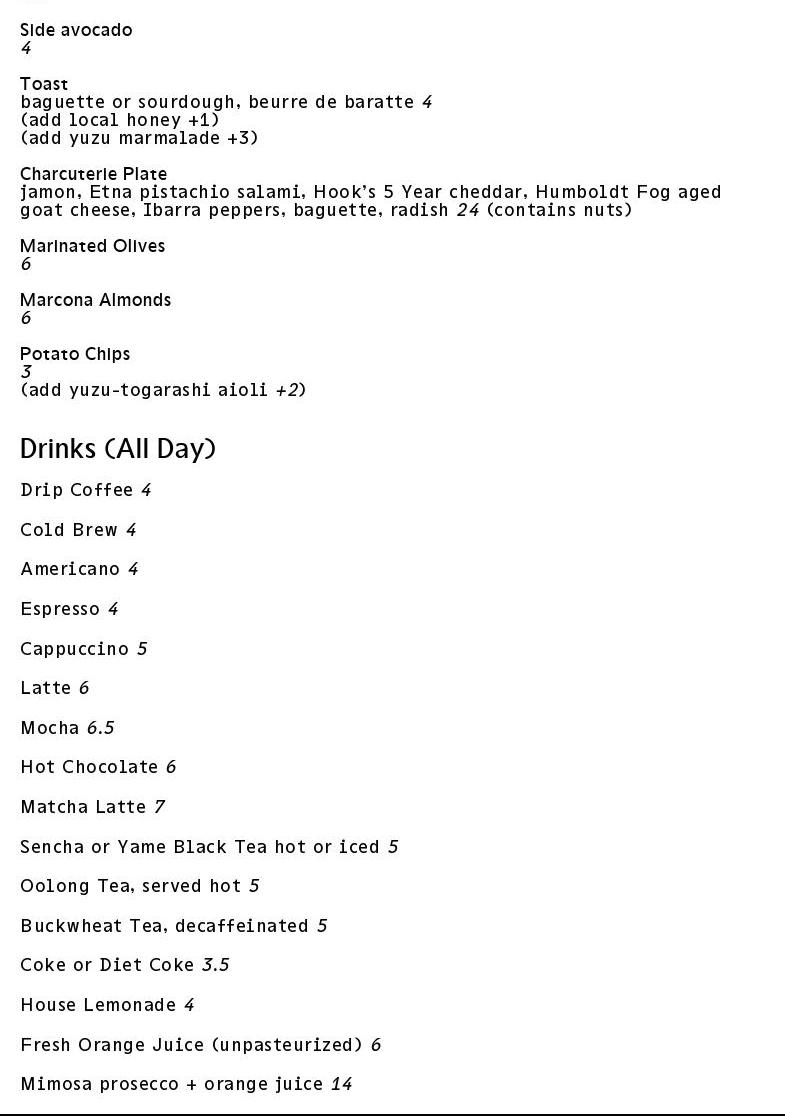 Side avocado
4

Toast
baguette or sourdough, beurre de baratte 4
(add local honey +1)
(add yuzu marmalade +3)

Charcuterie Plate
jamon, Etna pistachio salami, Hook's 5 Year cheddar, Humboldt Fog aged goat cheese, Ibarra peppers, baguette, radish 24 (contains nuts)

Marinated Olives
6

Marcona Almonds
6

Potato Chips
3
(add yuzu-togarashi aioli +2)

Drinks (All Day)

Drip Coffee 4

Cold Brew 4

Americano 4

Espresso 4

Cappuccino 5

Latte 6

Mocha 6.5

Hot Chocolate 6

Matcha Latte 7

Sencha or Yame Black Tea hot or iced 5

Oolong Tea, served hot 5

Buckwheat Tea, decaffeinated 5

Coke or Diet Coke 3.5

House Lemonade 4

Fresh Orange Juice (unpasteurized) 6

Mimosa prosecco + orange juice 14